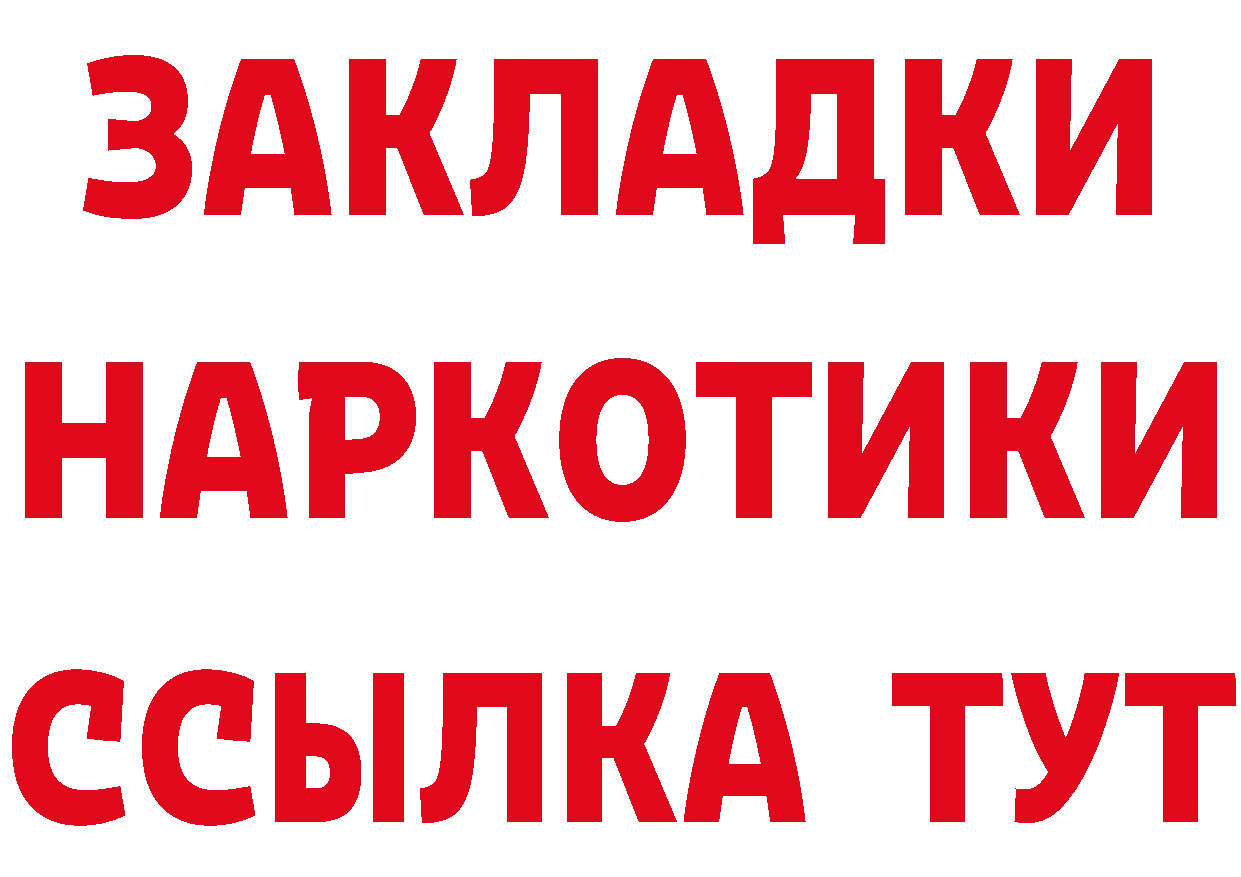 ЗАКЛАДКИ
НАРКОТИКИ
ССЫЛКА ТУТ